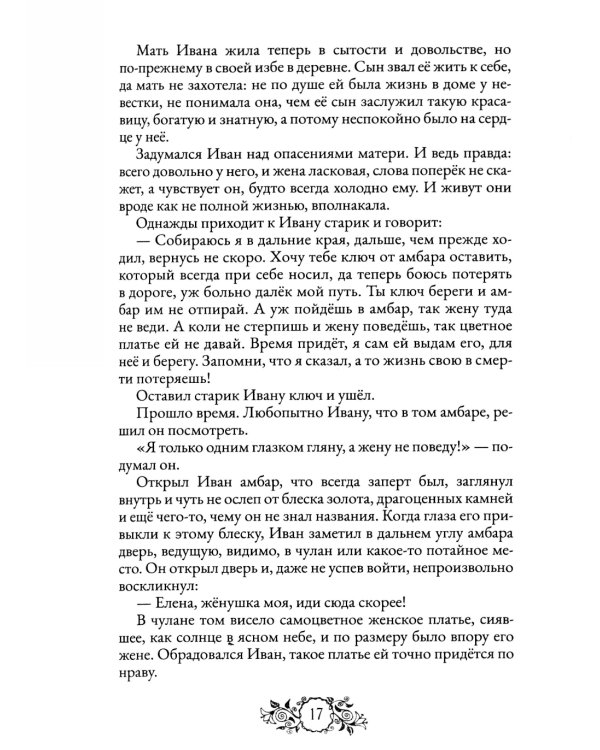 Мать Ивана жила теперь в сытости и довольстве, но по-прежнему в своей избе в деревне. Сын звал её жить к себе, да мать не захотела: не по душе ей была жизнь в доме у невестки, не понимала она, чем её сын заслужил такую красавицу, богатую и знатную, а потому неспокойно было на сердце у неё.

Задумался Иван над опасениями матери. И ведь правда: всего довольно у него, и жена ласковая, слова поперёк не скажет, а чувствует он, будто всегда холодно ему. И живут они вроде как не полной жизнью, вполнакала.

Однажды приходит к Ивану старик и говорит:

— Собираюсь я в дальние края, дальше, чем прежде ходил, вернусь не скоро. Хочу тебе ключ от амбара оставить, который всегда при себе носил, да теперь боюсь потерять в дороге, уж больно далёк мой путь. Ты ключ береги и амбар им не отпирай. А уж пойдёшь в амбар, так жену туда не веди. А коли не стерпишь и жену поведёшь, так цветное платье ей не давай. Время придёт, я сам ей выдам его, для неё и берегу. Запомни, что я сказал, а то жизнь свою в смерти потеряешь!

Оставил старик Ивану ключ и ушёл.

Прошло время. Любопытно Ивану, что в том амбаре, решил он посмотреть.

«Я только одним глазком гляну, а жену не поведу!» — подумал он.

Открыл Иван амбар, что всегда заперт был, заглянул внутрь и чуть не ослеп от блеска золота, драгоценных камней и ещё чего-то, чему он не знал названия. Когда глаза его привыкли к этому блеску, Иван заметил в дальнем углу амбара дверь, ведущую, видимо, в чулан или какое-то потайное место. Он открыл дверь и, даже не успев войти, непроизвольно воскликнул:

— Елена, жёнушка моя, иди сюда скорее!

В чулане том висело самоцветное женское платье, сиявшее, как солнце в ясном небе, и по размеру было впору его жене. Обрадовался Иван, такое платье ей точно придётся по нраву.

17